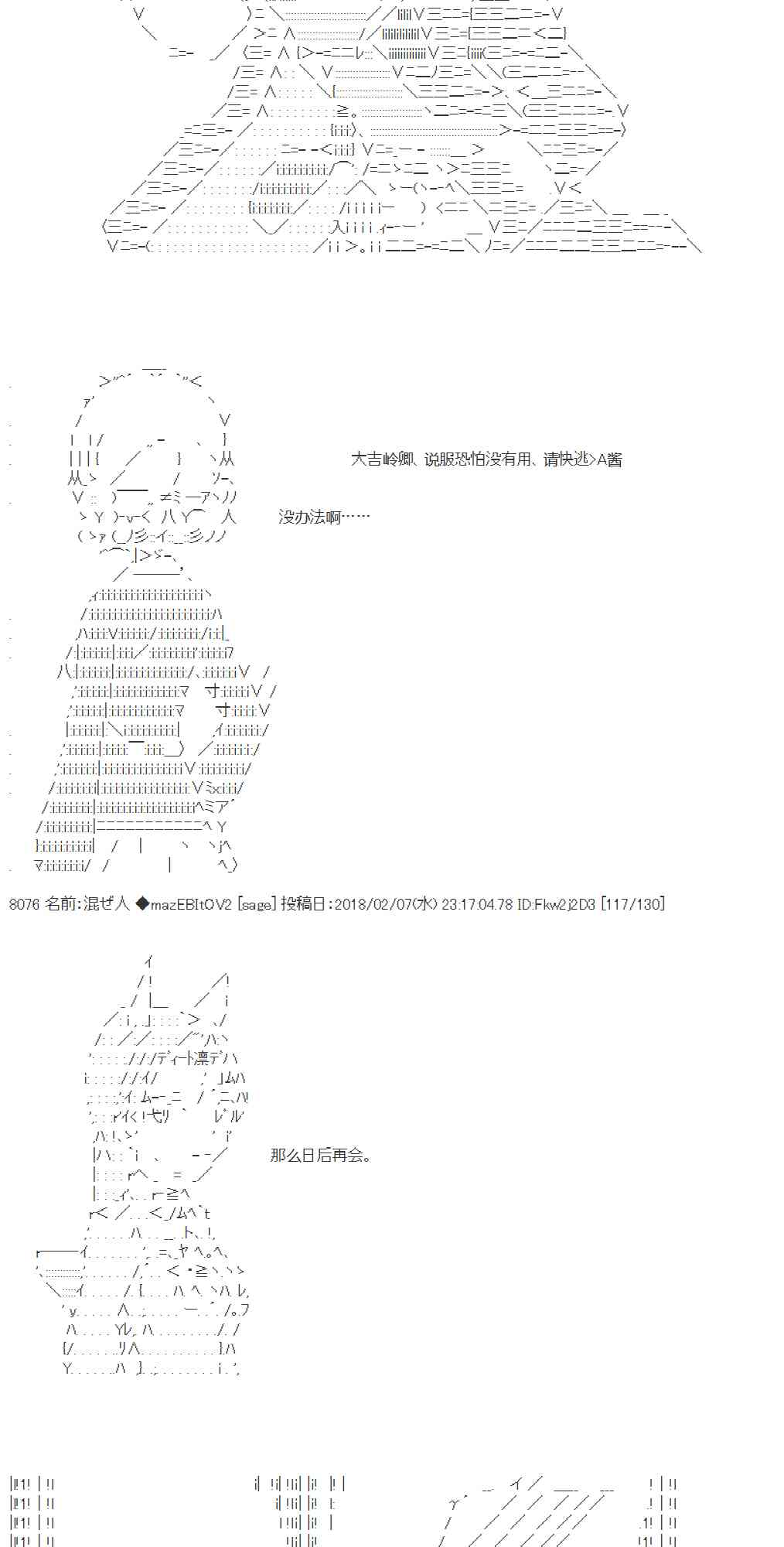 大吉岭卿、说服恐怕没有用、请快逃>A酱

没办法啊……

8076 名前:混ぜ人 ◆mazEBItOV2 [sage] 投稿日:2018/02/07(水) 23:17:04.78 ID:Fkw2j2D3 [117/130]

那么日后再会。